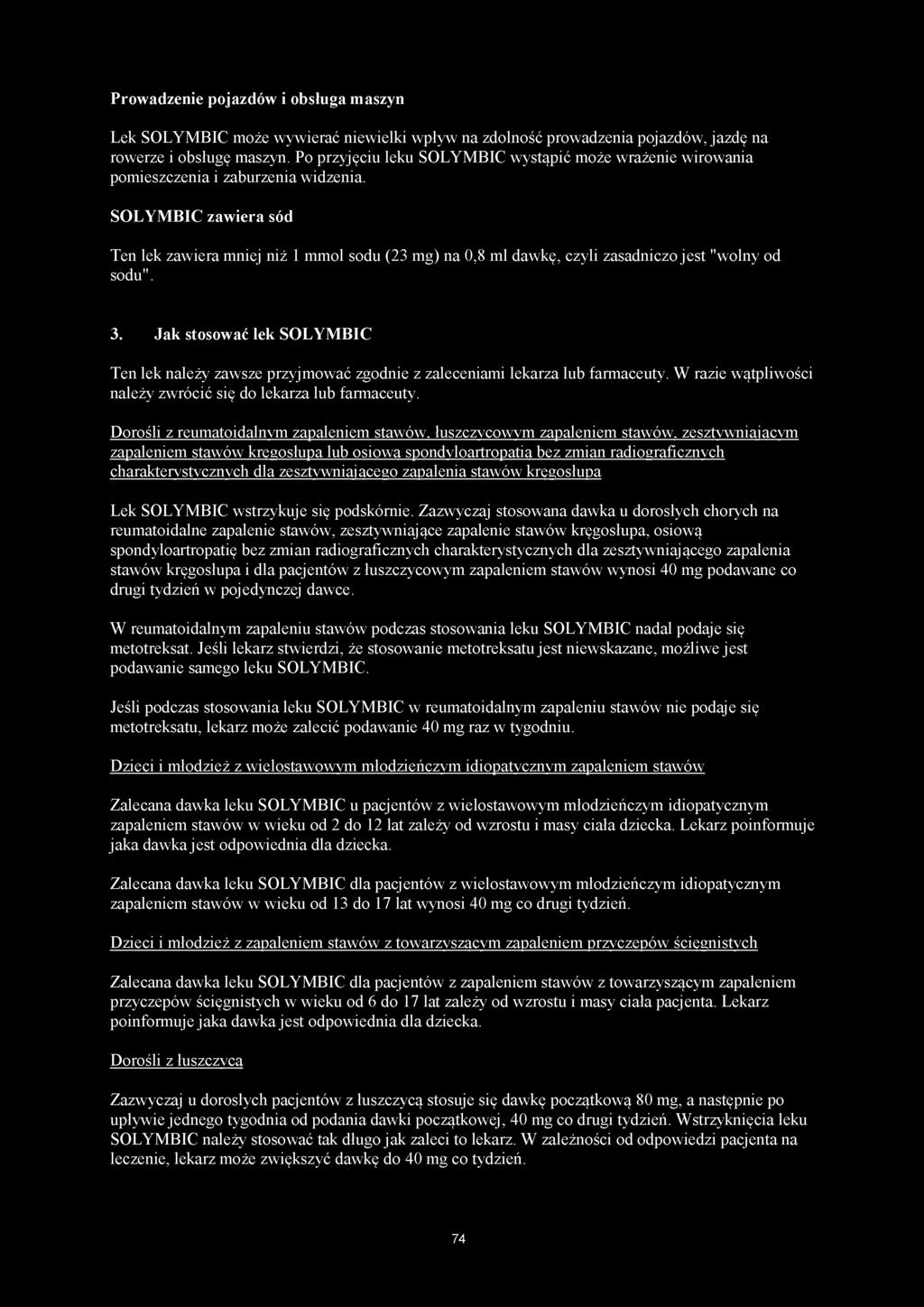 Prowadzenie pojazdów i obsługa maszyn

Lek SOLYMBIC może wywierać niewielki wpływ na zdolność prowadzenia pojazdów, jazdę na rowerze i obsługę maszyn. Po przyjęciu leku SOLYMBIC wystąpić może wrażenie wirowania pomieszczenia i zaburzenia widzenia.

SOLYMBIC zawiera sód

Ten lek zawiera mniej niż 1 mmol sodu (23 mg) na 0,8 ml dawkę, czyli zasadniczo jest "wolny od sodu".

3. Jak stosować lek SOLYMBIC

Ten lek należy zawsze przyjmować zgodnie z zaleceniami lekarza lub farmaceuty. W razie wątpliwości należy zwrócić się do lekarza lub farmaceuty.

Dorośli z reumatoidalnym zapaleniem stawów, łuszczycowym zapaleniem stawów, zesztywniającym zapaleniem stawów kręgosłupa lub osiową spondyloartropatią bez zmian radiograficznych charakterystycznych dla zesztywniającego zapalenia stawów kręgosłupa

Lek SOLYMBIC wstrzykuje się podskórnie. Zazwyczaj stosowana dawka u dorosłych chorych na reumatoidalne zapalenie stawów, zesztywniające zapalenie stawów kręgosłupa, osiową spondyloartropatię bez zmian radiograficznych charakterystycznych dla zesztywniającego zapalenia stawów kręgosłupa i dla pacjentów z łuszczycowym zapaleniem stawów wynosi 40 mg podawane co drugi tydzień w pojedynczej dawce.

W reumatoidalnym zapaleniu stawów podczas stosowania leku SOLYMBIC nadal podaje się metotreksat. Jeśli lekarz stwierdzi, że stosowanie metotreksatu jest niewskazane, możliwe jest podawanie samego leku SOLYMBIC.

Jeśli podczas stosowania leku SOLYMBIC w reumatoidalnym zapaleniu stawów nie podaje się metotreksatu, lekarz może zalecić podawanie 40 mg raz w tygodniu.

Dzieci i młodzież z wielostawowym młodzieńczym idiopatycznym zapaleniem stawów

Zalecana dawka leku SOLYMBIC u pacjentów z wielostawowym młodzieńczym idiopatycznym zapaleniem stawów w wieku od 2 do 12 lat zależy od wzrostu i masy ciała dziecka. Lekarz poinformuje jaka dawka jest odpowiednia dla dziecka.

Zalecana dawka leku SOLYMBIC dla pacjentów z wielostawowym młodzieńczym idiopatycznym zapaleniem stawów w wieku od 13 do 17 lat wynosi 40 mg co drugi tydzień.

Dzieci i młodzież z zapaleniem stawów z towarzyszącym zapaleniem przyczepów ścięgnistych

Zalecana dawka leku SOLYMBIC dla pacjentów z zapaleniem stawów z towarzyszącym zapaleniem przyczepów ścięgnistych w wieku od 6 do 17 lat zależy od wzrostu i masy ciała pacjenta. Lekarz poinformuje jaka dawka jest odpowiednia dla dziecka.

Dorośli z łuszczycą

Zazwyczaj u dorosłych pacjentów z łuszczycą stosuje się dawkę początkową 80 mg, a następnie po upływie jednego tygodnia od podania dawki początkowej, 40 mg co drugi tydzień. Wstrzyknięcia leku SOLYMBIC należy stosować tak długo jak zaleci to lekarz. W zależności od odpowiedzi pacjenta na leczenie, lekarz może zwiększyć dawkę do 40 mg co tydzień.

74